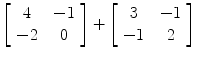 $\begin{bmatrix} 4 & -1 \\ -2 & 0 \end{bmatrix} + \begin{bmatrix} 3 & -1 \\ -1 & 2 \end{bmatrix}$